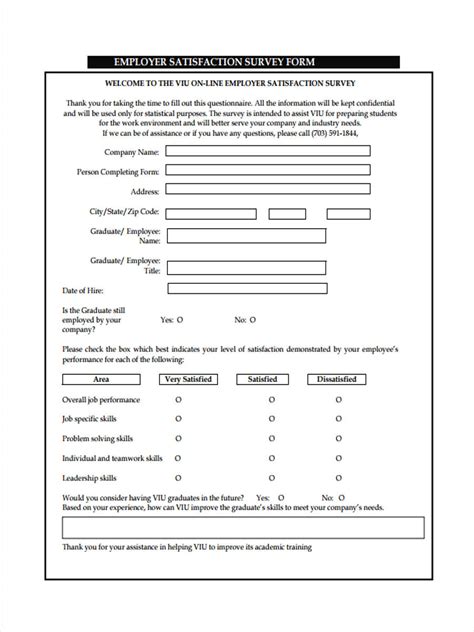 EMPLOYER SATISFACTION SURVEY FORM

WELCOME TO THE VIU ON-LINE EMPLOYER SATISFACTION SURVEY

Thank you for taking the time to fill out this questionnaire. All the information will be kept confidential and will be used only for statistical purposes. The survey is intended to assist VIU for preparing students for the work environment and will better serve your company and industry needs. If we can be of assistance or if you have any questions, please call (703) 591-1844,

Company Name:

Person Completing Form:

Address:

City/State/Zip Code:

Graduate/ Employee: Name:

Graduate/ Employee: Title:

Date of Hire:

Is the Graduate still employed by your company? Yes: O No: O

Please check the box which best indicates your level of satisfaction demonstrated by your employee's performance for each of the following:

| Area | Very Satisfied | Satisfied | Dissatisfied |
|---|---|---|---|
| Overall job performance | O | O | O |
| Job specific skills | O | O | O |
| Problem solving skills | O | O | O |
| Individual and teamwork skills | O | O | O |
| Leadership skills | O | O | O |

Would you consider having VIU graduates in the future? Yes: O No: O
Based on your experience, how can VIU improve the graduate's skills to meet your company's needs.

Thank you for your assistance in helping VIU to improve its academic training